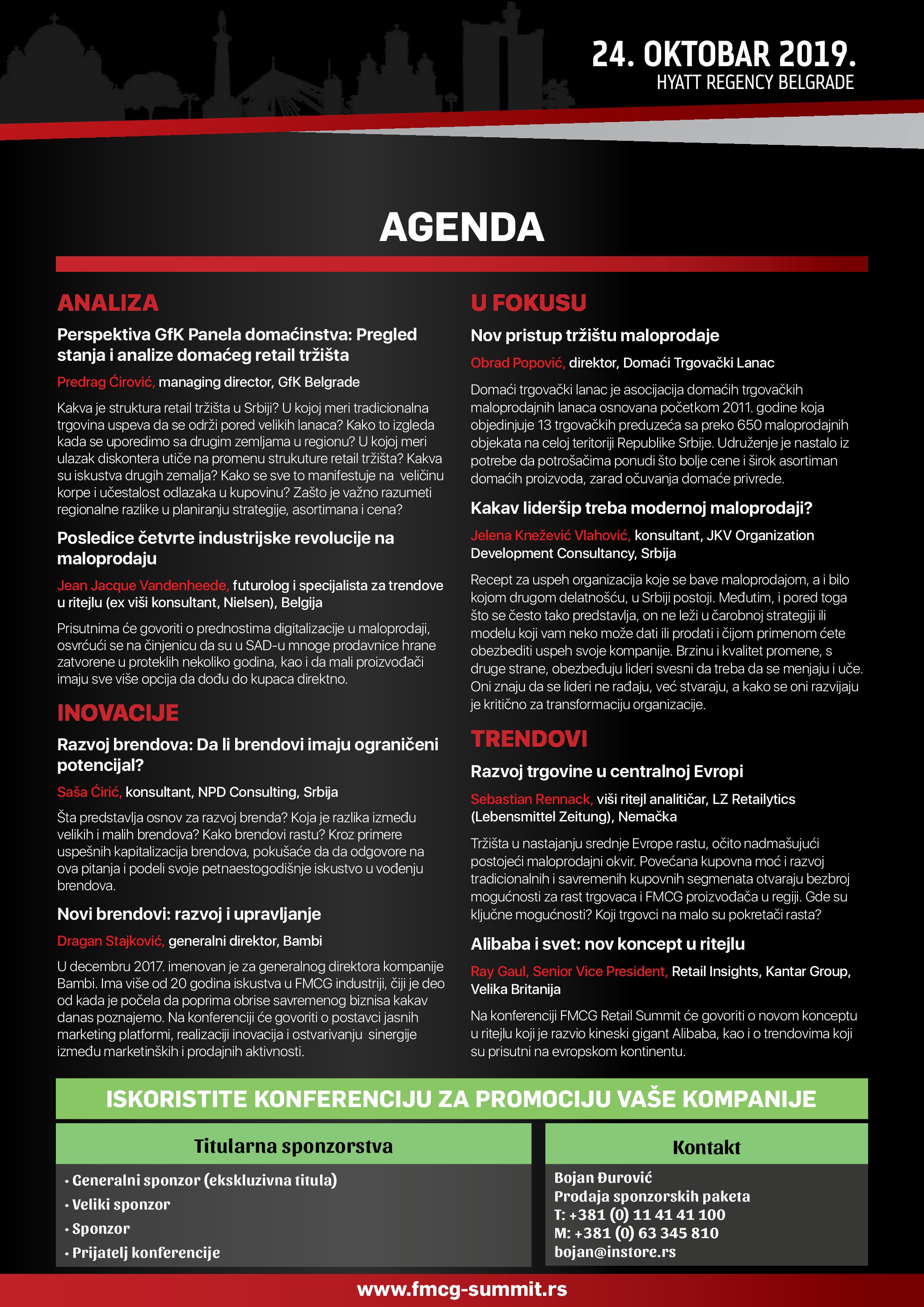 24. OKTOBAR 2019.
HYATT REGENCY BELGRADE

AGENDA

ANALIZA

Perspektiva GfK Panela domaćinstva: Pregled stanja i analize domaćeg retail tržišta

Predrag Ćirović, managing director, GfK Belgrade

Kakva je struktura retail tržišta u Srbiji? U kojoj meri tradicionalna trgovina uspeva da se održi pored velikih lanaca? Kako to izgleda kada se uporedimo sa drugim zemljama u regionu? U kojoj meri ulazak diskontera utiče na promenu strukuture retail tržišta? Kakva su iskustva drugih zemalja? Kako se sve to manifestuje na veličinu korpe i učestalost odlazaka u kupovinu? Zašto je važno razumeti regionalne razlike u planiranju strategije, asortimana i cena?

Posledice četvrte industrijske revolucije na maloprodaju

Jean Jacque Vandenheede, futurolog i specijalista za trendove u ritejlu (ex viši konsultant, Nielsen), Belgija

Prisutnima će govoriti o prednostima digitalizacije u maloprodaji, osvrćući se na činjenicu da su u SAD-u mnoge prodavnice hrane zatvorene u proteklih nekoliko godina, kao i da mali proizvođači imaju sve više opcija da dođu do kupaca direktno.

INOVACIJE

Razvoj brendova: Da li brendovi imaju ograničeni potencijal?

Saša Ćirić, konsultant, NPD Consulting, Srbija

Šta predstavlja osnov za razvoj brenda? Koja je razlika između velikih i malih brendova? Kako brendovi rastu? Kroz primere uspešnih kapitalizacija brendova, pokušaće da da odgovore na ova pitanja i podeli svoje petnaestogodišnje iskustvo u vođenju brendova.

Novi brendovi: razvoj i upravljanje

Dragan Stajković, generalni direktor, Bambi

U decembru 2017. imenovan je za generalnog direktora kompanije Bambi. Ima više od 20 godina iskustva u FMCG industriji, čiji je deo od kada je počela da poprima obrise savremenog biznisa kakav danas poznajemo. Na konferenciji će govoriti o postavci jasnih marketing platformi, realizaciji inovacija i ostvarivanju sinergije između marketinških i prodajnih aktivnosti.

U FOKUSU

Nov pristup tržištu maloprodaje

Obrad Popović, direktor, Domaći Trgovački Lanac

Domaći trgovački lanac je asocijacija domaćih trgovačkih maloprodajnih lanaca osnovana početkom 2011. godine koja objedinjuje 13 trgovačkih preduzeća sa preko 650 maloprodajnih objekata na celoj teritoriji Republike Srbije. Udruženje je nastalo iz potrebe da potrošačima ponudi što bolje cene i širok asortiman domaćih proizvoda, zarad očuvanja domaće privrede.

Kakav lideršip treba modernoj maloprodaji?

Jelena Knežević Vlahović, konsultant, JKV Organization Development Consultancy, Srbija

Recept za uspeh organizacija koje se bave maloprodajom, a i bilo kojom drugom delatnošću, u Srbiji postoji. Međutim, i pored toga što se često tako predstavlja, on ne leži u čarobnoj strategiji ili modelu koji vam neko može dati ili prodati i čijom primenom ćete obezbediti uspeh svoje kompanije. Brzinu i kvalitet promene, s druge strane, obezbeđuju lideri svesni da treba da se menjaju i uče. Oni znaju da se lideri ne rađaju, već stvaraju, a kako se oni razvijaju je kritično za transformaciju organizacije.

TRENDOVI

Razvoj trgovine u centralnoj Evropi

Sebastian Rennack, viši ritejl analitičar, LZ Retailytics (Lebensmittel Zeitung), Nemačka

Tržišta u nastajanju srednje Evrope rastu, očito nadmašujući postojeći maloprodajni okvir. Povećana kupovna moć i razvoj tradicionalnih i savremenih kupovnih segmenata otvaraju bezbroj mogućnosti za rast trgovaca i FMCG proizvođača u regiji. Gde su ključne mogućnosti? Koji trgovci na malo su pokretači rasta?

Alibaba i svet: nov koncept u ritejlu

Ray Gaul, Senior Vice President, Retail Insights, Kantar Group, Velika Britanija

Na konferenciji FMCG Retail Summit će govoriti o novom konceptu u ritejlu koji je razvio kineski gigant Alibaba, kao i o trendovima koji su prisutni na evropskom kontinentu.

ISKORISTITE KONFERENCIJU ZA PROMOCIJU VAŠE KOMPANIJE

Titularna sponzorstva
• Generalni sponzor (ekskluzivna titula)
• Veliki sponzor
• Sponzor
• Prijatelj konferencije

Kontakt
Bojan Đurović
Prodaja sponzorskih paketa
T: +381 (0) 11 41 41 100
M: +381 (0) 63 345 810
bojan@instore.rs

www.fmcg-summit.rs